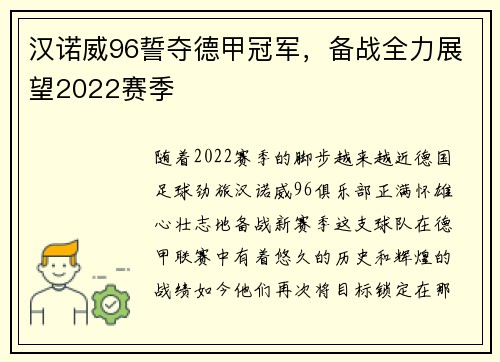 汉诺威96誓夺德甲冠军，备战全力展望2022赛季

随着2022赛季的脚步越来越近德国足球劲旅汉诺威96俱乐部正满怀雄心壮志地备战新赛季这支球队在德甲联赛中有着悠久的历史和辉煌的战绩如今他们再次将目标锁定在那